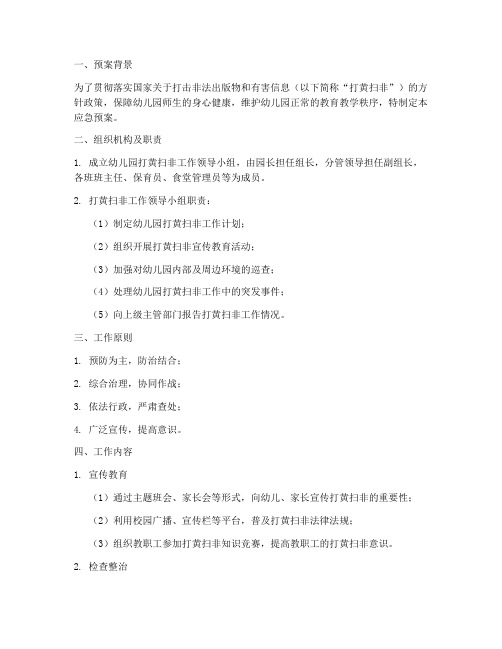 一、预案背景

为了贯彻落实国家关于打击非法出版物和有害信息（以下简称“打黄扫非”）的方针政策，保障幼儿园师生的身心健康，维护幼儿园正常的教育教学秩序，特制定本应急预案。

二、组织机构及职责

1. 成立幼儿园打黄扫非工作领导小组，由园长担任组长，分管领导担任副组长，各班班主任、保育员、食堂管理员等为成员。

2. 打黄扫非工作领导小组职责：

（1）制定幼儿园打黄扫非工作计划；

（2）组织开展打黄扫非宣传教育活动；

（3）加强对幼儿园内部及周边环境的巡查；

（4）处理幼儿园打黄扫非工作中的突发事件；

（5）向上级主管部门报告打黄扫非工作情况。

三、工作原则

1. 预防为主，防治结合；

2. 综合治理，协同作战；

3. 依法行政，严肃查处；

4. 广泛宣传，提高意识。

四、工作内容

1. 宣传教育

（1）通过主题班会、家长会等形式，向幼儿、家长宣传打黄扫非的重要性；

（2）利用校园广播、宣传栏等平台，普及打黄扫非法律法规；

（3）组织教职工参加打黄扫非知识竞赛，提高教职工的打黄扫非意识。

2. 检查整治